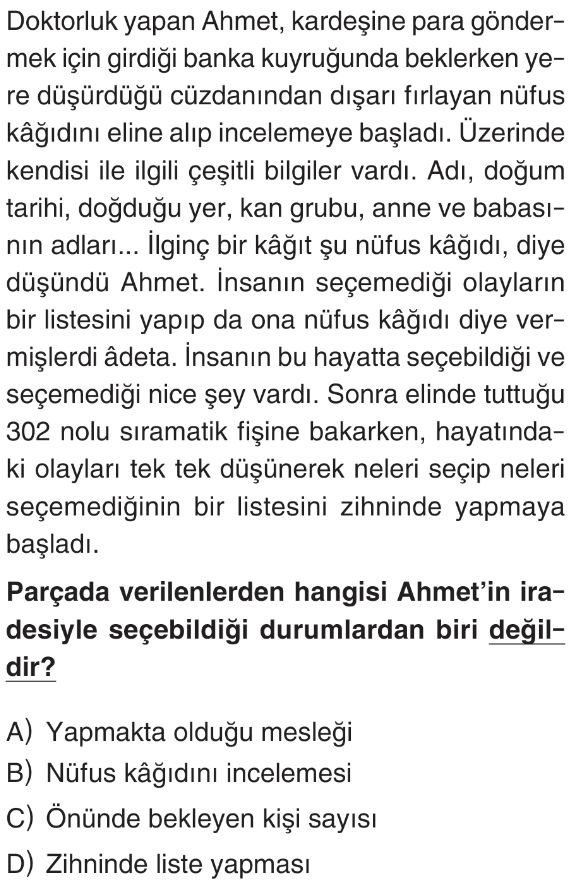 Doktorluk yapan Ahmet, kardeşine para göndermek için girdiği banka kuyruğunda beklerken yere düşürdüğü cüzdanından dışarı fırlayan nüfus kâğıdını eline alıp incelemeye başladı. Üzerinde kendisi ile ilgili çeşitli bilgiler vardı. Adı, doğum tarihi, doğduğu yer, kan grubu, anne ve babasının adları... İlginç bir kâğıt şu nüfus kâğıdı, diye düşündü Ahmet. İnsanın seçemediği olayların bir listesini yapıp da ona nüfus kâğıdı diye vermişlerdi âdeta. İnsanın bu hayatta seçebildiği ve seçemediği nice şey vardı. Sonra elinde tuttuğu 302 nolu sıramatik fişine bakarken, hayatındaki olayları tek tek düşünerek neleri seçip neleri seçemediğinin bir listesini zihninde yapmaya başladı.

Parçada verilenlerden hangisi Ahmet'in iradesiyle seçebildiği durumlardan biri değildir?

A) Yapmakta olduğu mesleği
B) Nüfus kâğıdını incelemesi
C) Önünde bekleyen kişi sayısı
D) Zihninde liste yapması